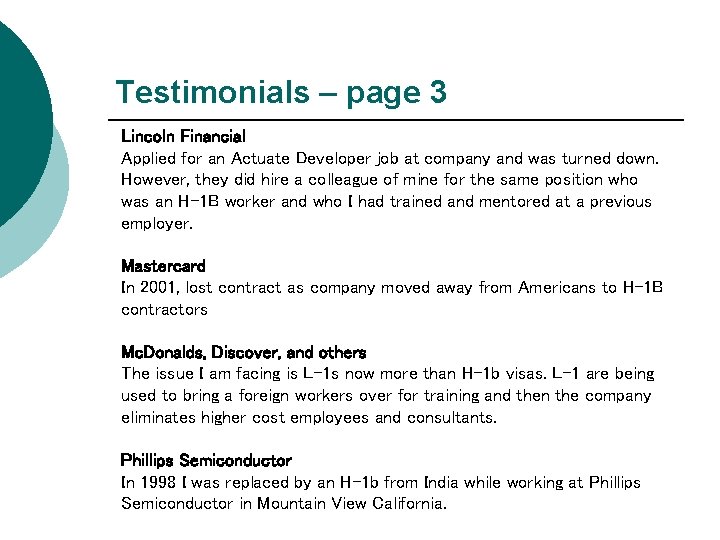 Testimonials – page 3

Lincoln Financial
Applied for an Actuate Developer job at company and was turned down. However, they did hire a colleague of mine for the same position who was an H-1B worker and who I had trained and mentored at a previous employer.

Mastercard
In 2001, lost contract as company moved away from Americans to H-1B contractors

McDonalds, Discover, and others
The issue I am facing is L-1s now more than H-1b visas. L-1 are being used to bring a foreign workers over for training and then the company eliminates higher cost employees and consultants.

Phillips Semiconductor
In 1998 I was replaced by an H-1b from India while working at Phillips Semiconductor in Mountain View California.